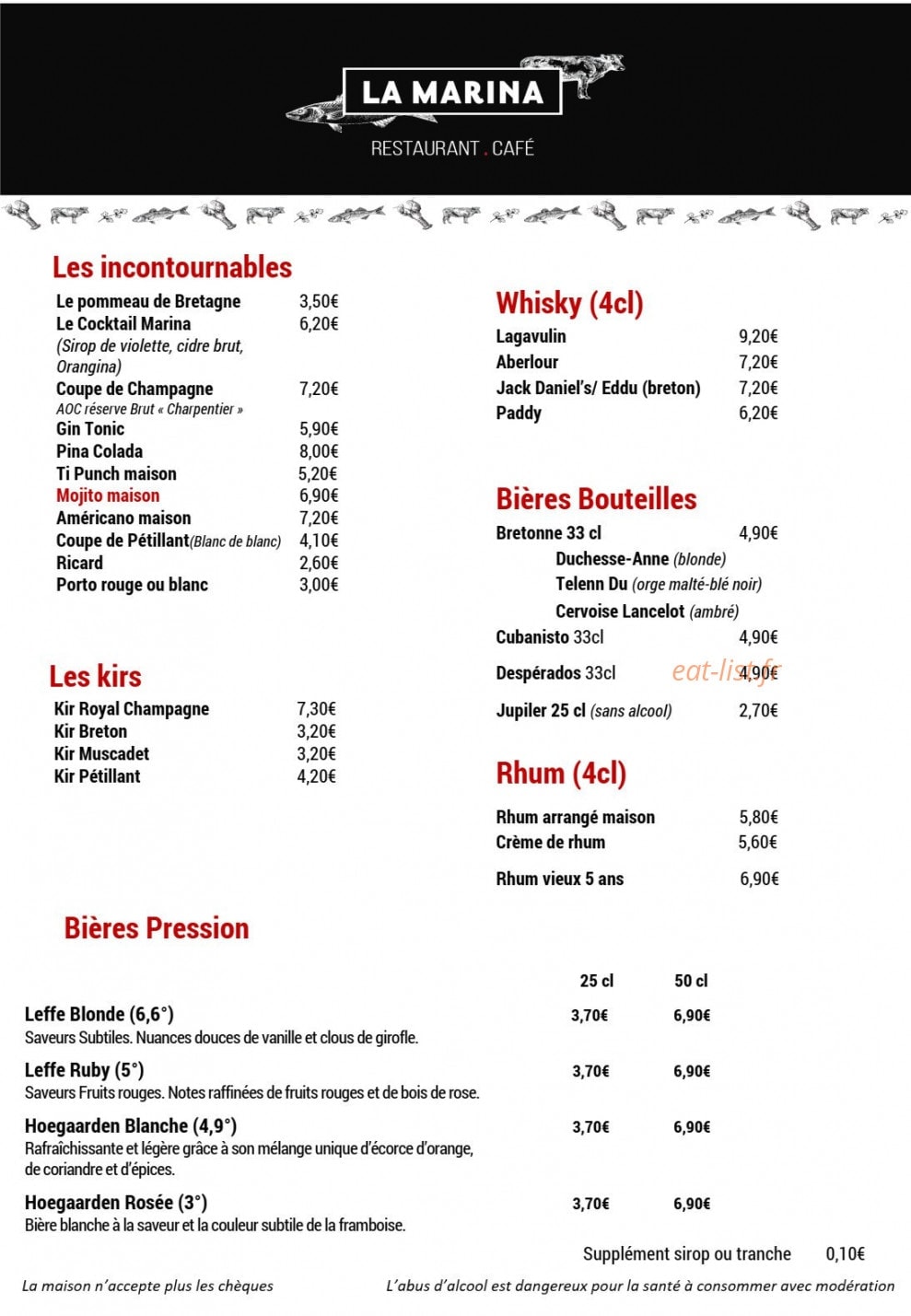 LA MARINA
RESTAURANT . CAFÉ

Les incontournables

Le pommeau de Bretagne 3,50€
Le Cocktail Marina 6,20€
(Sirop de violette, cidre brut, Orangina)
Coupe de Champagne 7,20€
AOC réserve Brut « Charpentier »
Gin Tonic 5,90€
Pina Colada 8,00€
Ti Punch maison 5,20€
Mojito maison 6,90€
Américano maison 7,20€
Coupe de Pétillant(Blanc de blanc) 4,10€
Ricard 2,60€
Porto rouge ou blanc 3,00€

Les kirs

Kir Royal Champagne 7,30€
Kir Breton 3,20€
Kir Muscadet 3,20€
Kir Pétillant 4,20€

Whisky (4cl)

Lagavulin 9,20€
Aberlour 7,20€
Jack Daniel's/ Eddu (breton) 7,20€
Paddy 6,20€

Bières Bouteilles

Bretonne 33 cl 4,90€
Duchesse-Anne (blonde)
Telenn Du (orge malté-blé noir)
Cervoise Lancelot (ambré)
Cubanisto 33cl 4,90€
Despérados 33cl 4,90€
Jupiler 25 cl (sans alcool) 2,70€

Rhum (4cl)

Rhum arrangé maison 5,80€
Crème de rhum 5,60€
Rhum vieux 5 ans 6,90€

Bières Pression

| | 25 cl | 50 cl |
|---|---|---|
| Leffe Blonde (6,6°) Saveurs Subtiles. Nuances douces de vanille et clous de girofle. | 3,70€ | 6,90€ |
| Leffe Ruby (5°) Saveurs Fruits rouges. Notes raffinées de fruits rouges et de bois de rose. | 3,70€ | 6,90€ |
| Hoegaarden Blanche (4,9°) Rafraîchissante et légère grâce à son mélange unique d'écorce d'orange, de coriandre et d'épices. | 3,70€ | 6,90€ |
| Hoegaarden Rosée (3°) Bière blanche à la saveur et la couleur subtile de la framboise. | 3,70€ | 6,90€ |

Supplément sirop ou tranche 0,10€

La maison n'accepte plus les chèques

L'abus d'alcool est dangereux pour la santé à consommer avec modération

eat-list.fr